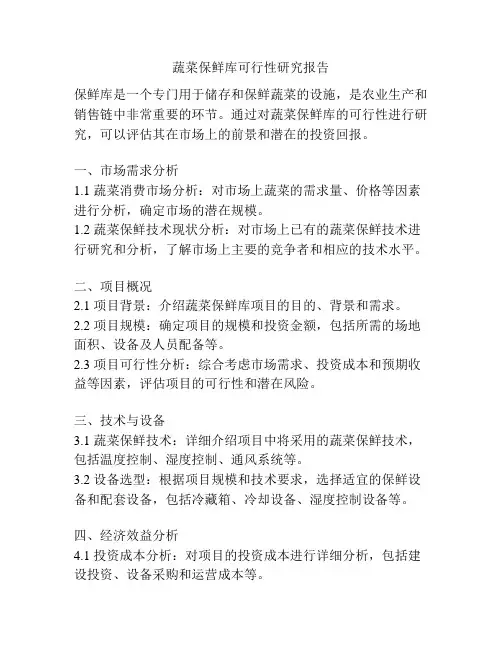 蔬菜保鲜库可行性研究报告

保鲜库是一个专门用于储存和保鲜蔬菜的设施，是农业生产和销售链中非常重要的环节。通过对蔬菜保鲜库的可行性进行研究，可以评估其在市场上的前景和潜在的投资回报。

一、市场需求分析
1.1 蔬菜消费市场分析：对市场上蔬菜的需求量、价格等因素进行分析，确定市场的潜在规模。
1.2 蔬菜保鲜技术现状分析：对市场上已有的蔬菜保鲜技术进行研究和分析，了解市场上主要的竞争者和相应的技术水平。

二、项目概况
2.1 项目背景：介绍蔬菜保鲜库项目的目的、背景和需求。
2.2 项目规模：确定项目的规模和投资金额，包括所需的场地面积、设备及人员配备等。
2.3 项目可行性分析：综合考虑市场需求、投资成本和预期收益等因素，评估项目的可行性和潜在风险。

三、技术与设备
3.1 蔬菜保鲜技术：详细介绍项目中将采用的蔬菜保鲜技术，包括温度控制、湿度控制、通风系统等。
3.2 设备选型：根据项目规模和技术要求，选择适宜的保鲜设备和配套设备，包括冷藏箱、冷却设备、湿度控制设备等。

四、经济效益分析
4.1 投资成本分析：对项目的投资成本进行详细分析，包括建设投资、设备采购和运营成本等。